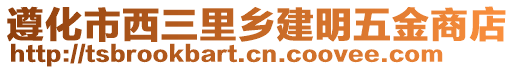 遵化市西三里乡建明五金商店
http://tsbrookbart.cn.coovee.com